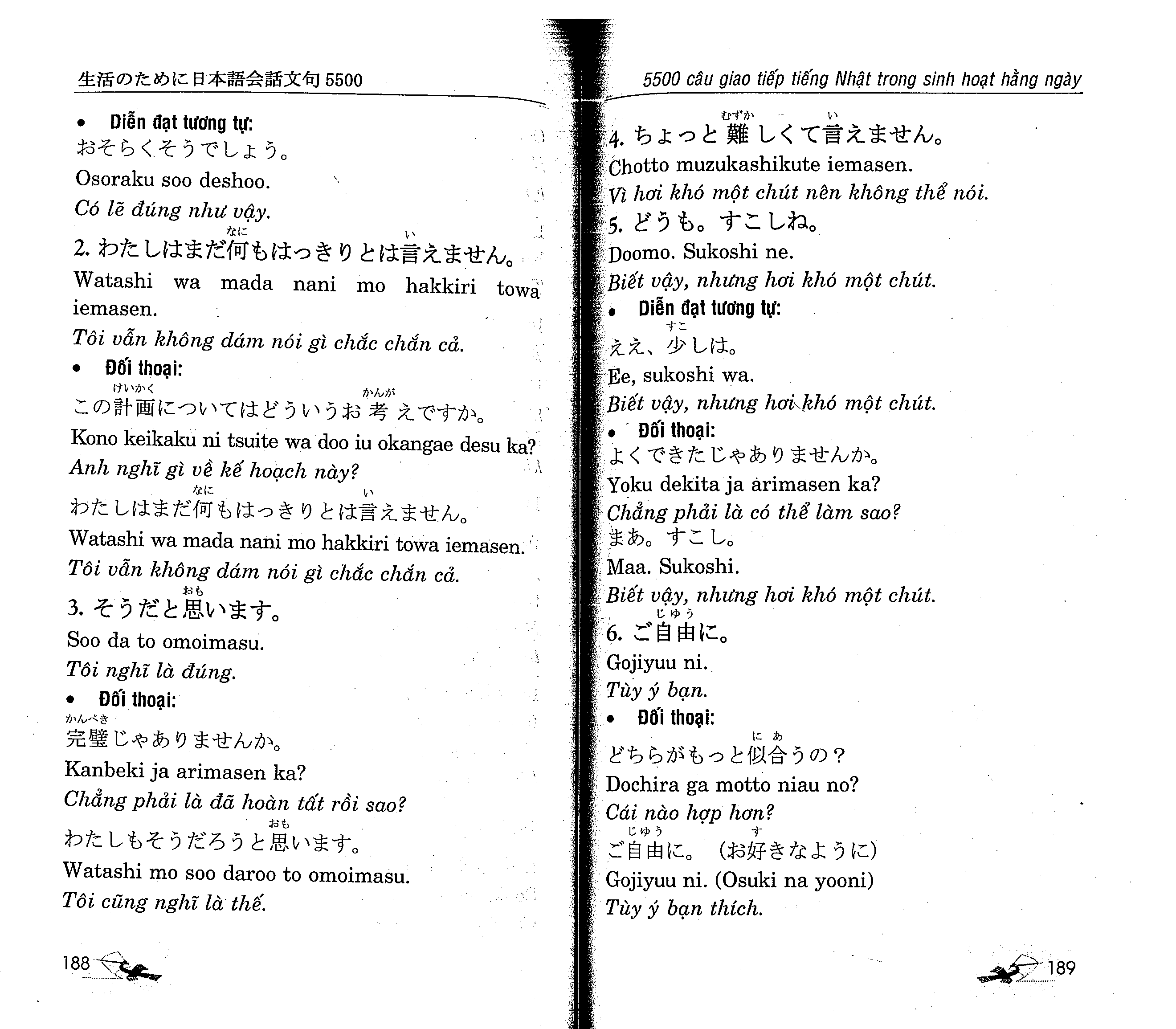 生活のために日本語会話文句 5500

• Diễn đạt tương tự:
おそらくそうでしょう。
Osoraku soo deshoo.
Có lẽ đúng như vậy.

2. わたしはまだ何(なに)もはっきりとは言(い)えません。
Watashi wa mada nani mo hakkiri towa iemasen.
Tôi vẫn không dám nói gì chắc chắn cả.

• Đối thoại:
この計画(けいかく)についてはどういうお考(かんが)えですか。
Kono keikaku ni tsuite wa doo iu okangae desu ka?
Anh nghĩ gì về kế hoạch này?
わたしはまだ何(なに)もはっきりとは言(い)えません。
Watashi wa mada nani mo hakkiri towa iemasen.
Tôi vẫn không dám nói gì chắc chắn cả.

3. そうだと思(おも)います。
Soo da to omoimasu.
Tôi nghĩ là đúng.

• Đối thoại:
完璧(かんぺき)じゃありませんか。
Kanbeki ja arimasen ka?
Chẳng phải là đã hoàn tất rồi sao?
わたしもそうだろうと思(おも)います。
Watashi mo soo daroo to omoimasu.
Tôi cũng nghĩ là thế.

188

5500 câu giao tiếp tiếng Nhật trong sinh hoạt hằng ngày

4. ちょっと難(むずか)しくて言(い)えません。
Chotto muzukashikute iemasen.
Vì hơi khó một chút nên không thể nói.

5. どうも。すこしね。
Doomo. Sukoshi ne.
Biết vậy, nhưng hơi khó một chút.

• Diễn đạt tương tự:
ええ、少(すこ)しは。
Ee, sukoshi wa.
Biết vậy, nhưng hơi khó một chút.

• Đối thoại:
よくできたじゃありませんか。
Yoku dekita ja arimasen ka?
Chẳng phải là có thể làm sao?
まあ。すこし。
Maa. Sukoshi.
Biết vậy, nhưng hơi khó một chút.

6. ご自由(じゆう)に。
Gojiyuu ni.
Tùy ý bạn.

• Đối thoại:
どちらがもっと似合(にあ)うの？
Dochira ga motto niau no?
Cái nào hợp hơn?
ご自由(じゆう)に。(お好(す)きなように)
Gojiyuu ni. (Osuki na yooni)
Tùy ý bạn thích.

189